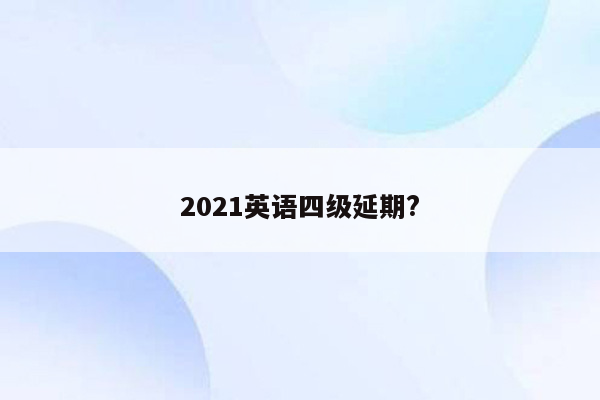 2021英语四级延期?